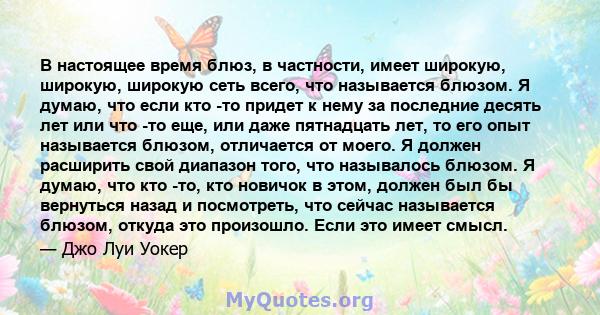 В настоящее время блюз, в частности, имеет широкую, широкую, широкую сеть всего, что называется блюзом. Я думаю, что если кто -то придет к нему за последние десять лет или что -то еще, или даже пятнадцать лет, то его опыт называется блюзом, отличается от моего. Я должен расширить свой диапазон того, что называлось блюзом. Я думаю, что кто -то, кто новичок в этом, должен был бы вернуться назад и посмотреть, что сейчас называется блюзом, откуда это произошло. Если это имеет смысл.

— Джо Луи Уокер

MyQuotes.org